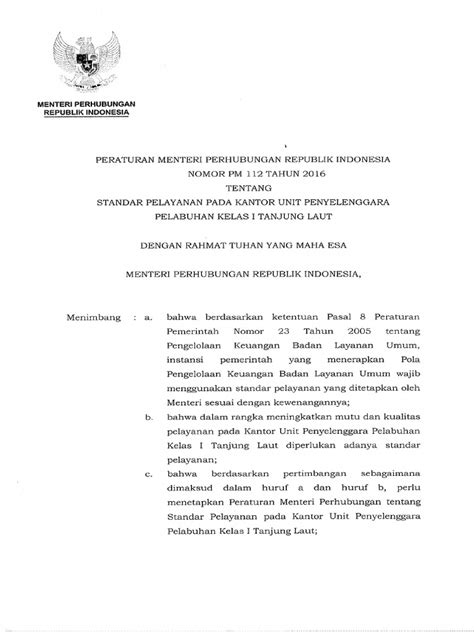 MENTERI PERHUBUNGAN
REPUBLIK INDONESIA

PERATURAN MENTERI PERHUBUNGAN REPUBLIK INDONESIA
NOMOR PM 112 TAHUN 2016
TENTANG
STANDAR PELAYANAN PADA KANTOR UNIT PENYELENGGARA
PELABUHAN KELAS I TANJUNG LAUT

DENGAN RAHMAT TUHAN YANG MAHA ESA

MENTERI PERHUBUNGAN REPUBLIK INDONESIA,

Menimbang : a. bahwa berdasarkan ketentuan Pasal 8 Peraturan Pemerintah Nomor 23 Tahun 2005 tentang Pengelolaan Keuangan Badan Layanan Umum, instansi pemerintah yang menerapkan Pola Pengelolaan Keuangan Badan Layanan Umum wajib menggunakan standar pelayanan yang ditetapkan oleh Menteri sesuai dengan kewenangannya;

b. bahwa dalam rangka meningkatkan mutu dan kualitas pelayanan pada Kantor Unit Penyelenggara Pelabuhan Kelas I Tanjung Laut diperlukan adanya standar pelayanan;

c. bahwa berdasarkan pertimbangan sebagaimana dimaksud dalam huruf a dan huruf b, perlu menetapkan Peraturan Menteri Perhubungan tentang Standar Pelayanan pada Kantor Unit Penyelenggara Pelabuhan Kelas I Tanjung Laut;